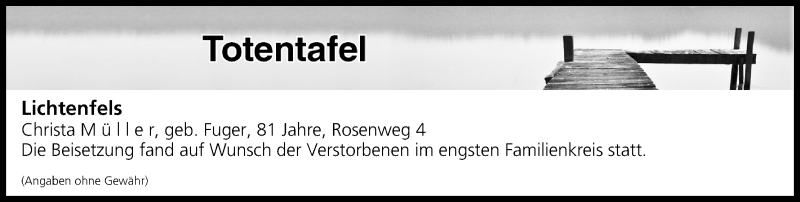 Totentafel

Lichtenfels
Christa M ü l l e r, geb. Fuger, 81 Jahre, Rosenweg 4
Die Beisetzung fand auf Wunsch der Verstorbenen im engsten Familienkreis statt.

(Angaben ohne Gewähr)